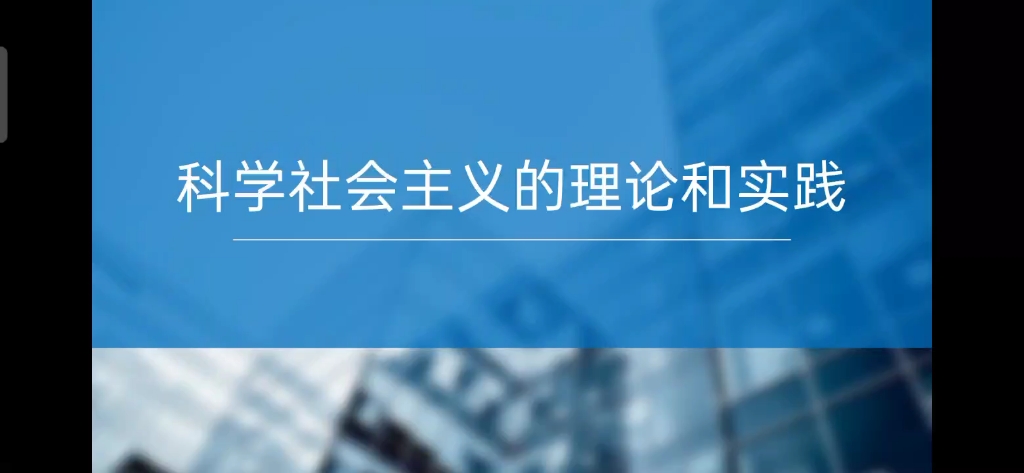 科学社会主义的理论和实践